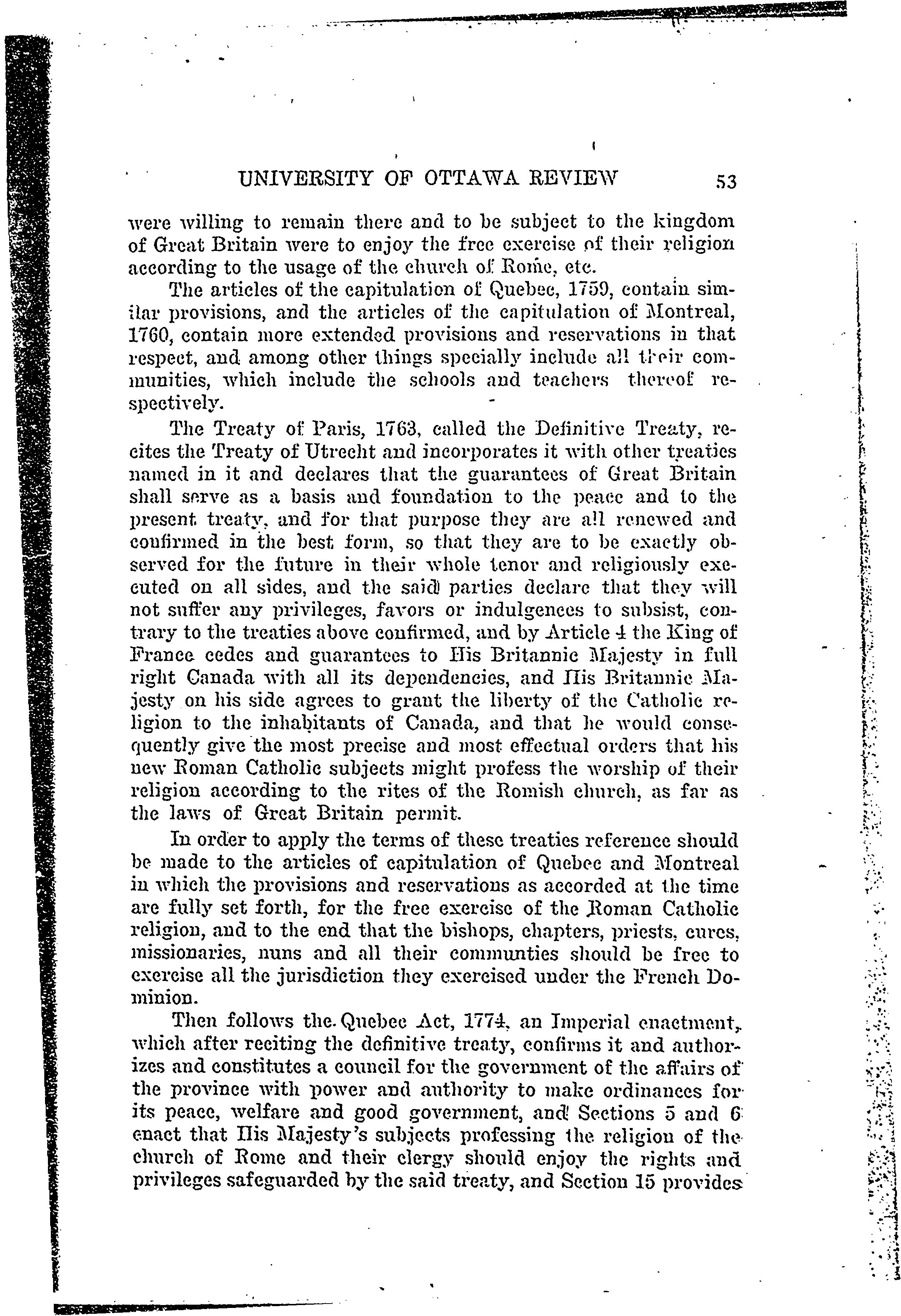 UNIVERSITY OF OTTAWA REVIEW 53

were willing to remain there and to be subject to the kingdom of Great Britain were to enjoy the free exercise of their religion according to the usage of the church of Rome, etc.

The articles of the capitulation of Quebec, 1759, contain similar provisions, and the articles of the capitulation of Montreal, 1760, contain more extended provisions and reservations in that respect, and among other things specially include all their communities, which include the schools and teachers thereof respectively.

The Treaty of Paris, 1763, called the Definitive Treaty, recites the Treaty of Utrecht and incorporates it with other treaties named in it and declares that the guarantees of Great Britain shall serve as a basis and foundation to the peace and to the present treaty, and for that purpose they are all renewed and confirmed in the best form, so that they are to be exactly observed for the future in their whole tenor and religiously executed on all sides, and the said parties declare that they will not suffer any privileges, favors or indulgences to subsist, contrary to the treaties above confirmed, and by Article 4 the King of France cedes and guarantees to His Britannic Majesty in full right Canada with all its dependencies, and His Britannic Majesty on his side agrees to grant the liberty of the Catholic religion to the inhabitants of Canada, and that he would consequently give the most precise and most effectual orders that his new Roman Catholic subjects might profess the worship of their religion according to the rites of the Romish church, as far as the laws of Great Britain permit.

In order to apply the terms of these treaties reference should be made to the articles of capitulation of Quebec and Montreal in which the provisions and reservations as accorded at the time are fully set forth, for the free exercise of the Roman Catholic religion, and to the end that the bishops, chapters, priests, cures, missionaries, nuns and all their communties should be free to exercise all the jurisdiction they exercised under the French Dominion.

Then follows the Quebec Act, 1774, an Imperial enactment, which after reciting the definitive treaty, confirms it and authorizes and constitutes a council for the government of the affairs of the province with power and authority to make ordinances for its peace, welfare and good government, and Sections 5 and 6 enact that His Majesty's subjects professing the religion of the church of Rome and their clergy should enjoy the rights and privileges safeguarded by the said treaty, and Section 15 provides